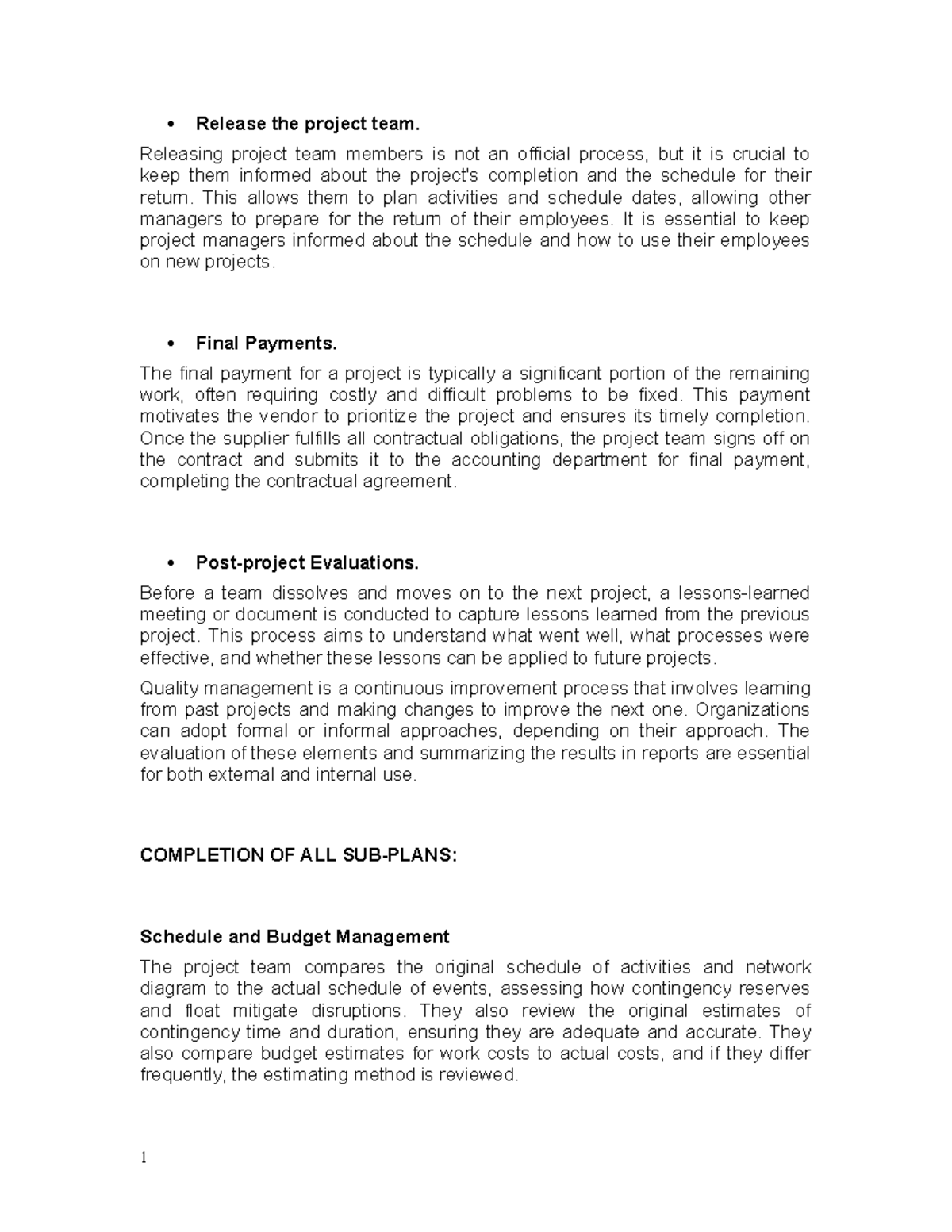 • Release the project team.

Releasing project team members is not an official process, but it is crucial to keep them informed about the project's completion and the schedule for their return. This allows them to plan activities and schedule dates, allowing other managers to prepare for the return of their employees. It is essential to keep project managers informed about the schedule and how to use their employees on new projects.

• Final Payments.

The final payment for a project is typically a significant portion of the remaining work, often requiring costly and difficult problems to be fixed. This payment motivates the vendor to prioritize the project and ensures its timely completion. Once the supplier fulfills all contractual obligations, the project team signs off on the contract and submits it to the accounting department for final payment, completing the contractual agreement.

• Post-project Evaluations.

Before a team dissolves and moves on to the next project, a lessons-learned meeting or document is conducted to capture lessons learned from the previous project. This process aims to understand what went well, what processes were effective, and whether these lessons can be applied to future projects.

Quality management is a continuous improvement process that involves learning from past projects and making changes to improve the next one. Organizations can adopt formal or informal approaches, depending on their approach. The evaluation of these elements and summarizing the results in reports are essential for both external and internal use.

COMPLETION OF ALL SUB-PLANS:

Schedule and Budget Management

The project team compares the original schedule of activities and network diagram to the actual schedule of events, assessing how contingency reserves and float mitigate disruptions. They also review the original estimates of contingency time and duration, ensuring they are adequate and accurate. They also compare budget estimates for work costs to actual costs, and if they differ frequently, the estimating method is reviewed.

1